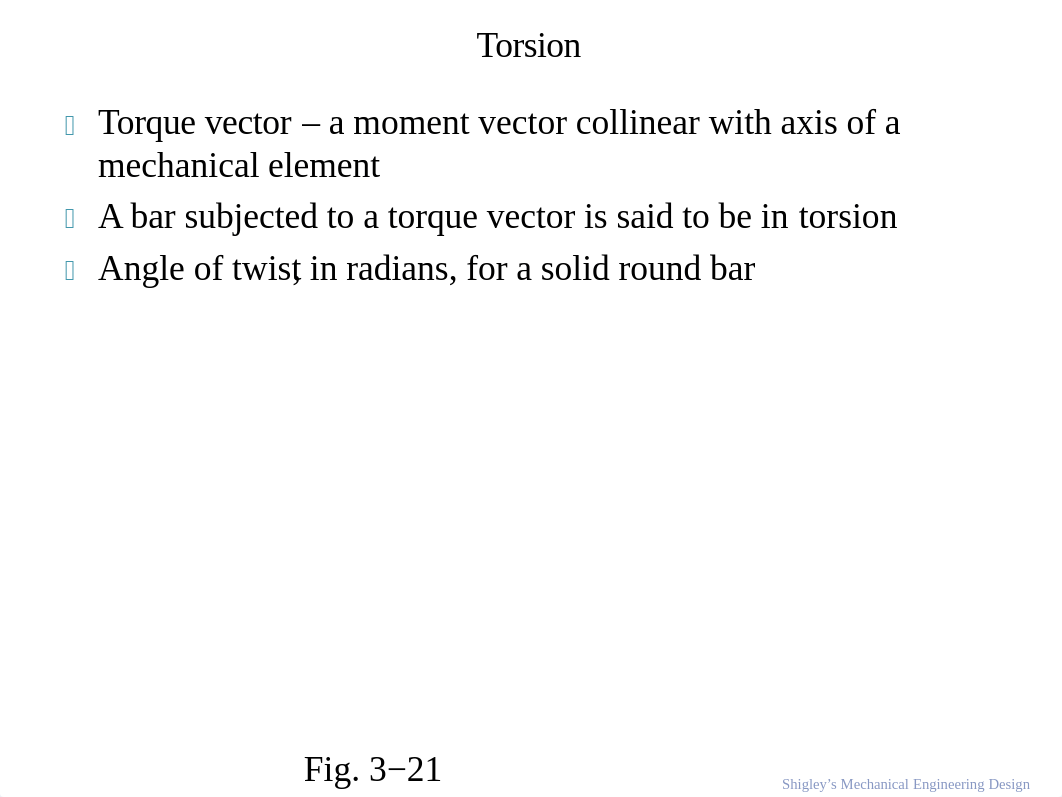 Torsion

Torque vector – a moment vector collinear with axis of a mechanical element

A bar subjected to a torque vector is said to be in torsion

Angle of twist, in radians, for a solid round bar

Fig. 3−21

Shigley's Mechanical Engineering Design